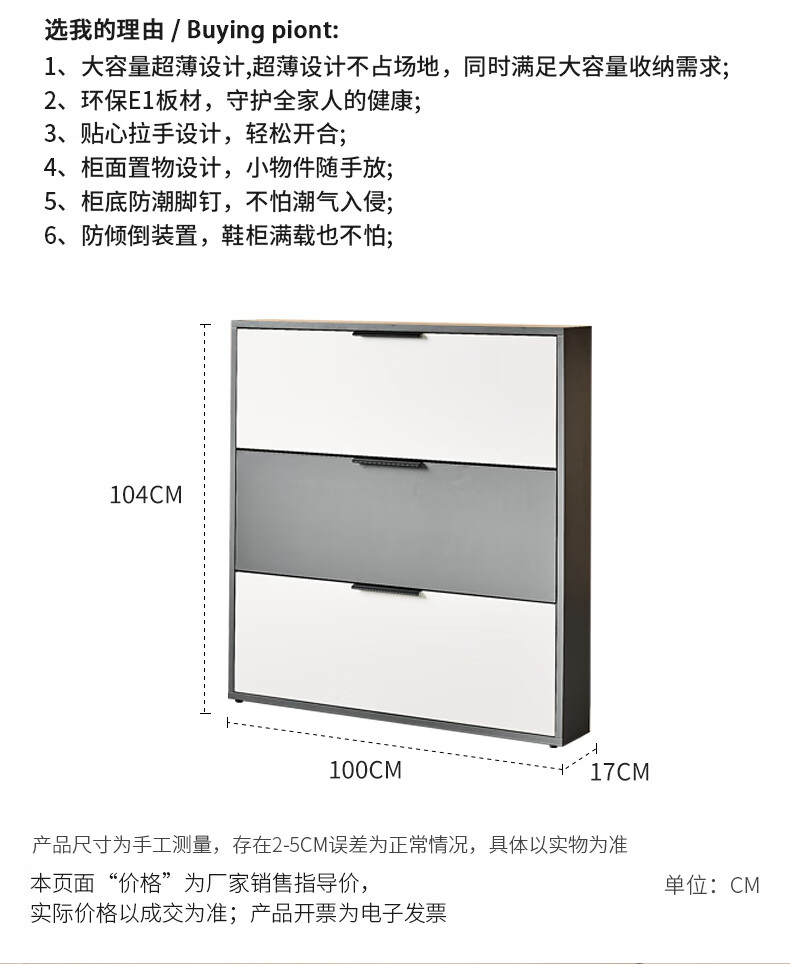 选我的理由 / Buying piont:
1、大容量超薄设计,超薄设计不占场地，同时满足大容量收纳需求;
2、环保E1板材，守护全家人的健康;
3、贴心拉手设计，轻松开合;
4、柜面置物设计，小物件随手放;
5、柜底防潮脚钉，不怕潮气入侵;
6、防倾倒装置，鞋柜满载也不怕;

104CM

100CM

17CM

产品尺寸为手工测量，存在2-5CM误差为正常情况，具体以实物为准

本页面“价格”为厂家销售指导价，
实际价格以成交为准；产品开票为电子发票

单位：CM